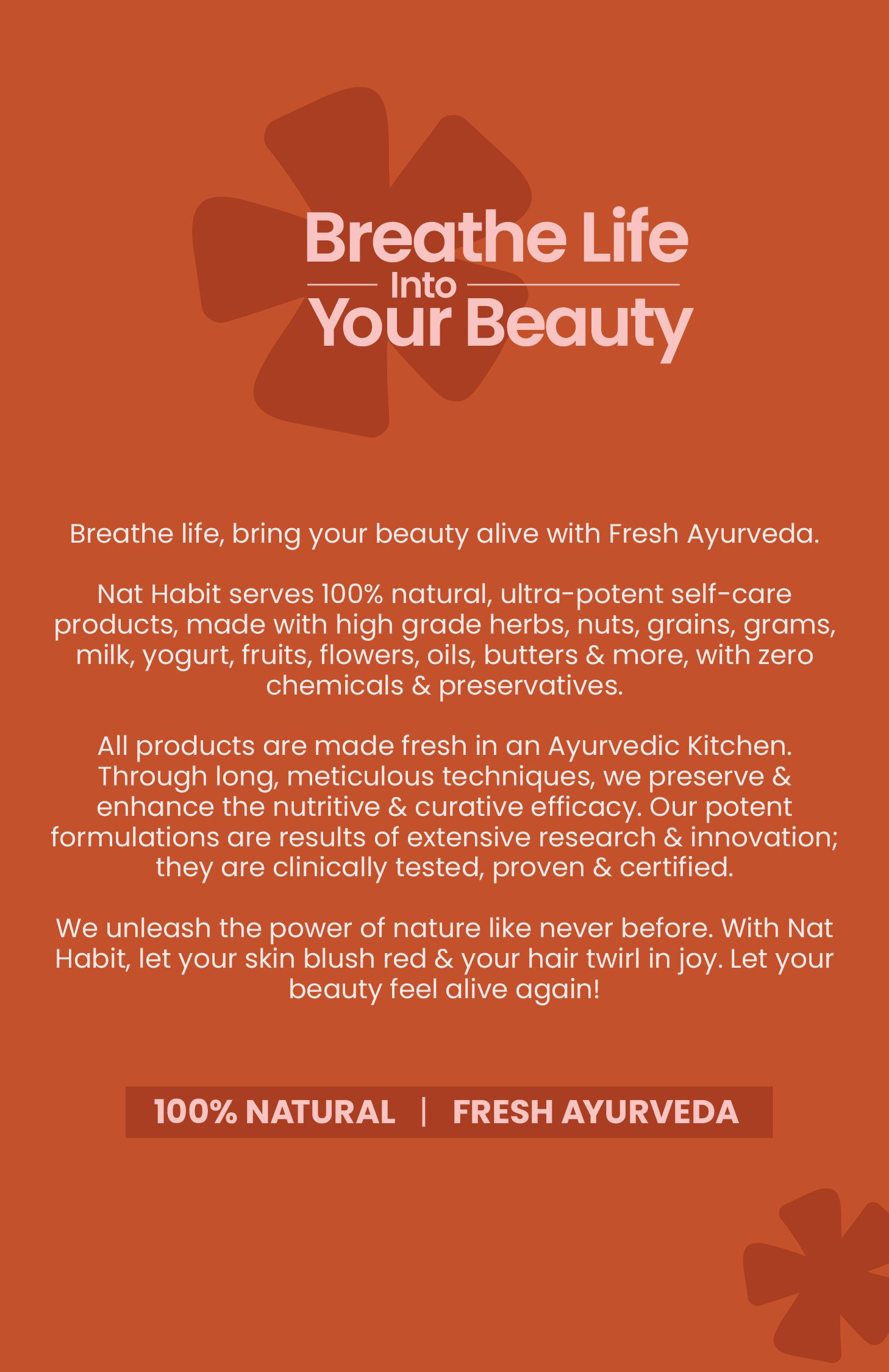 Breathe Life
Into
Your Beauty

Breathe life, bring your beauty alive with Fresh Ayurveda.

Nat Habit serves 100% natural, ultra-potent self-care products, made with high grade herbs, nuts, grains, grams, milk, yogurt, fruits, flowers, oils, butters & more, with zero chemicals & preservatives.

All products are made fresh in an Ayurvedic Kitchen. Through long, meticulous techniques, we preserve & enhance the nutritive & curative efficacy. Our potent formulations are results of extensive research & innovation; they are clinically tested, proven & certified.

We unleash the power of nature like never before. With Nat Habit, let your skin blush red & your hair twirl in joy. Let your beauty feel alive again!

100% NATURAL | FRESH AYURVEDA